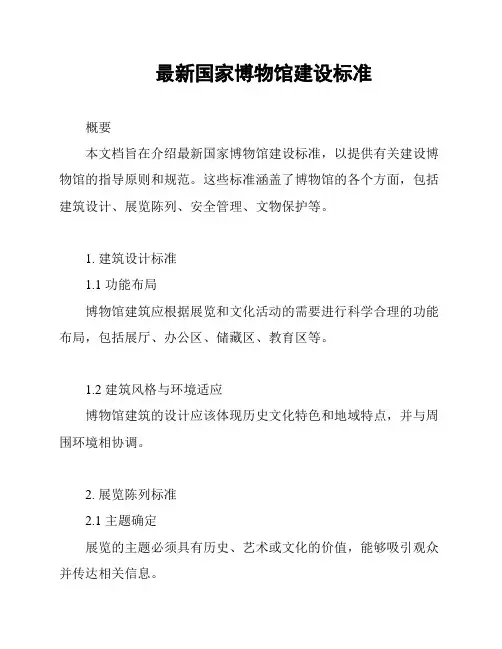 最新国家博物馆建设标准

概要

本文档旨在介绍最新国家博物馆建设标准，以提供有关建设博物馆的指导原则和规范。这些标准涵盖了博物馆的各个方面，包括建筑设计、展览陈列、安全管理、文物保护等。

1. 建筑设计标准

1.1 功能布局

博物馆建筑应根据展览和文化活动的需要进行科学合理的功能布局，包括展厅、办公区、储藏区、教育区等。

1.2 建筑风格与环境适应

博物馆建筑的设计应该体现历史文化特色和地域特点，并与周围环境相协调。

2. 展览陈列标准

2.1 主题确定

展览的主题必须具有历史、艺术或文化的价值，能够吸引观众并传达相关信息。